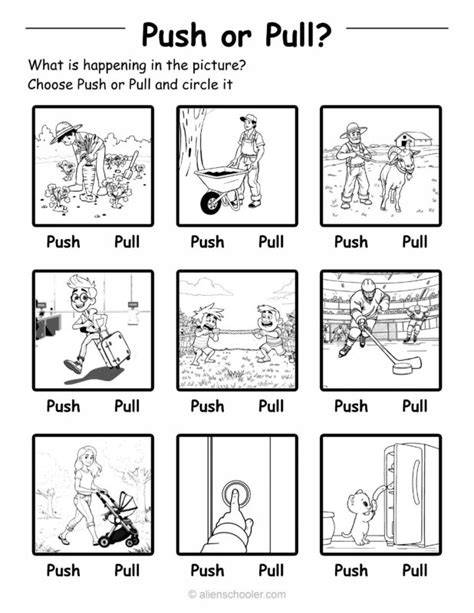 Push or Pull?

What is happening in the picture?
Choose Push or Pull and circle it

Push Pull

Push Pull

Push Pull

Push Pull

Push Pull

Push Pull

Push Pull

Push Pull

Push Pull

© alienschooler.com